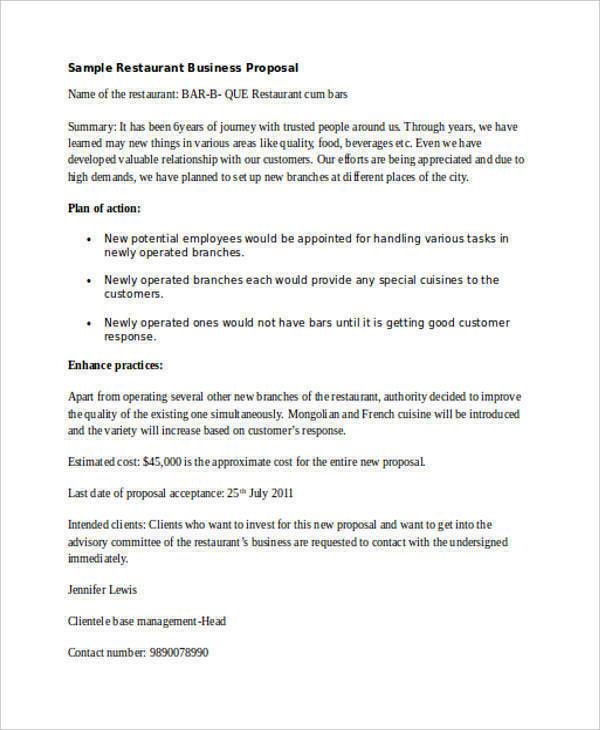 Sample Restaurant Business Proposal

Name of the restaurant: BAR-B- QUE Restaurant cum bars

Summary: It has been 6years of journey with trusted people around us. Through years, we have learned may new things in various areas like quality, food, beverages etc. Even we have developed valuable relationship with our customers. Our efforts are being appreciated and due to high demands, we have planned to set up new branches at different places of the city.

Plan of action:

• New potential employees would be appointed for handling various tasks in newly operated branches.

• Newly operated branches each would provide any special cuisines to the customers.

• Newly operated ones would not have bars until it is getting good customer response.

Enhance practices:

Apart from operating several other new branches of the restaurant, authority decided to improve the quality of the existing one simultaneously. Mongolian and French cuisine will be introduced and the variety will increase based on customer's response.

Estimated cost: $45,000 is the approximate cost for the entire new proposal.

Last date of proposal acceptance: 25$^{th}$ July 2011

Intended clients: Clients who want to invest for this new proposal and want to get into the advisory committee of the restaurant's business are requested to contact with the undersigned immediately.

Jennifer Lewis

Clientele base management-Head

Contact number: 9890078990